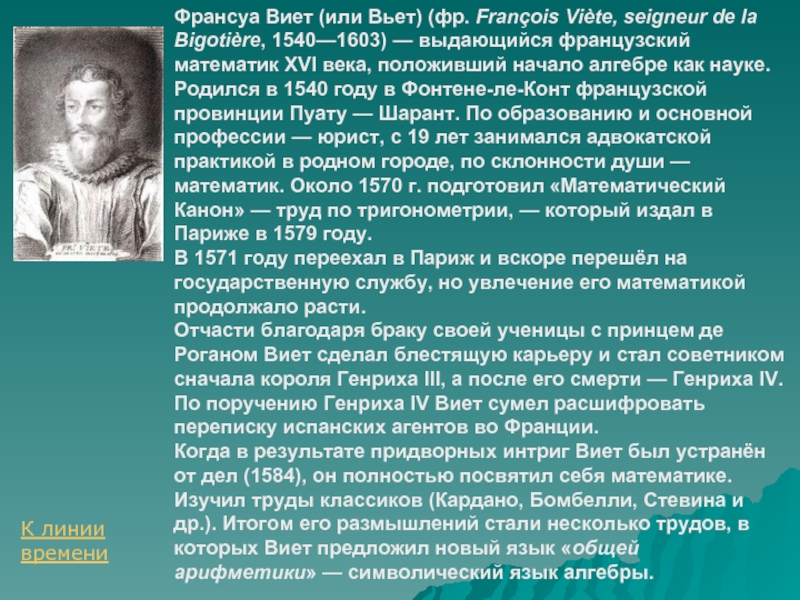 Франсуа Виет (или Вьет) (фр. François Viète, seigneur de la Bigotière, 1540—1603) — выдающийся французский математик XVI века, положивший начало алгебре как науке. Родился в 1540 году в Фонтене-ле-Конт французской провинции Пуату — Шарант. По образованию и основной профессии — юрист, с 19 лет занимался адвокатской практикой в родном городе, по склонности души — математик. Около 1570 г. подготовил «Математический Канон» — труд по тригонометрии, — который издал в Париже в 1579 году.
В 1571 году переехал в Париж и вскоре перешёл на государственную службу, но увлечение его математикой продолжало расти.
Отчасти благодаря браку своей ученицы с принцем де Роганом Виет сделал блестящую карьеру и стал советником сначала короля Генриха III, а после его смерти — Генриха IV. По поручению Генриха IV Виет сумел расшифровать переписку испанских агентов во Франции.
Когда в результате придворных интриг Виет был устранён от дел (1584), он полностью посвятил себя математике. Изучил труды классиков (Кардано, Бомбелли, Стевина и др.). Итогом его размышлений стали несколько трудов, в которых Виет предложил новый язык «общей арифметики» — символический язык алгебры.

К линии
времени